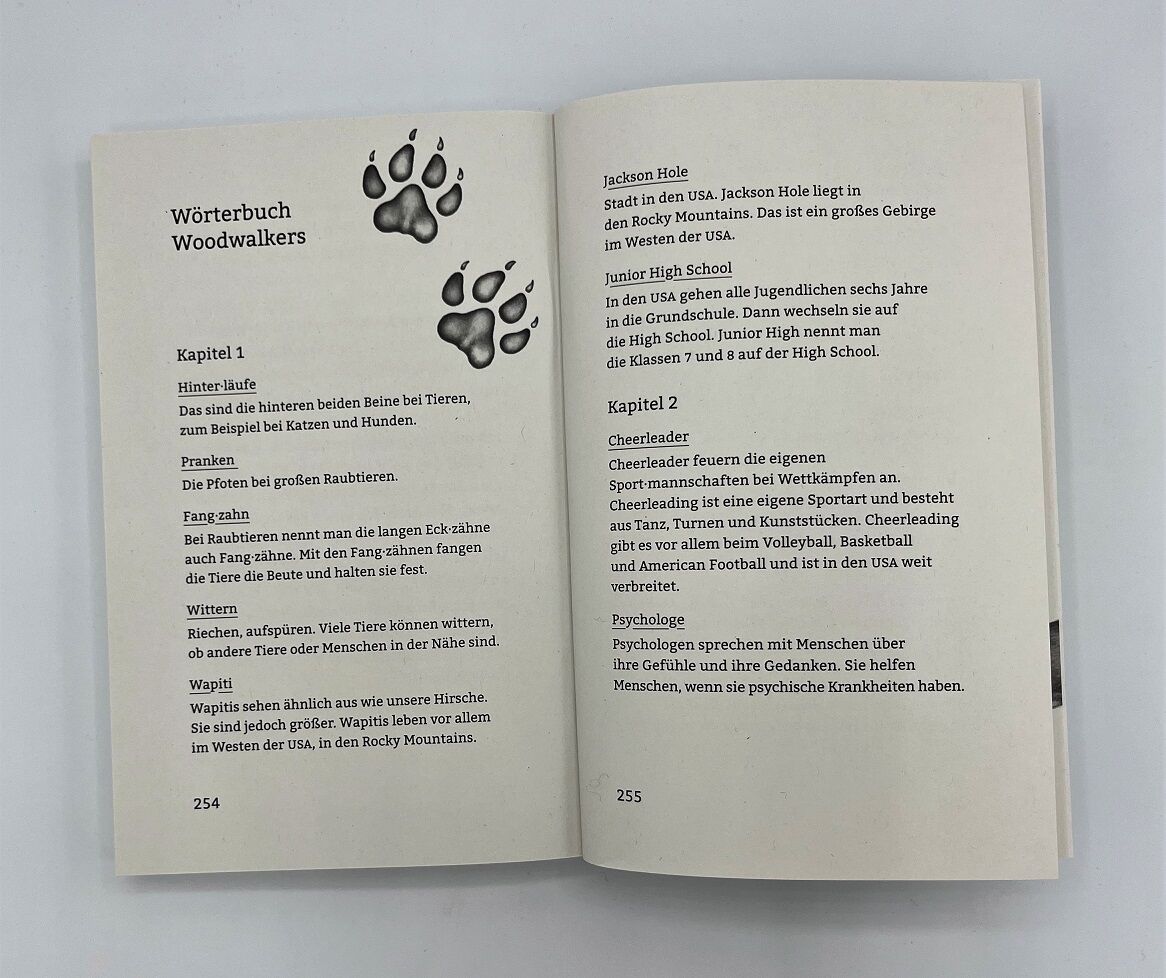 Wörterbuch
Woodwalkers

Kapitel 1

Hinter·läufe
Das sind die hinteren beiden Beine bei Tieren, zum Beispiel bei Katzen und Hunden.

Pranken
Die Pfoten bei großen Raubtieren.

Fang·zahn
Bei Raubtieren nennt man die langen Eck·zähne auch Fang·zähne. Mit den Fang·zähnen fangen die Tiere die Beute und halten sie fest.

Wittern
Riechen, aufspüren. Viele Tiere können wittern, ob andere Tiere oder Menschen in der Nähe sind.

Wapiti
Wapitis sehen ähnlich aus wie unsere Hirsche. Sie sind jedoch größer. Wapitis leben vor allem im Westen der USA, in den Rocky Mountains.

254

Jackson Hole
Stadt in den USA. Jackson Hole liegt in den Rocky Mountains. Das ist ein großes Gebirge im Westen der USA.

Junior High School
In den USA gehen alle Jugendlichen sechs Jahre in die Grundschule. Dann wechseln sie auf die High School. Junior High nennt man die Klassen 7 und 8 auf der High School.

Kapitel 2

Cheerleader
Cheerleader feuern die eigenen Sport·mannschaften bei Wettkämpfen an. Cheerleading ist eine eigene Sportart und besteht aus Tanz, Turnen und Kunststücken. Cheerleading gibt es vor allem beim Volleyball, Basketball und American Football und ist in den USA weit verbreitet.

Psychologe
Psychologen sprechen mit Menschen über ihre Gefühle und ihre Gedanken. Sie helfen Menschen, wenn sie psychische Krankheiten haben.

255